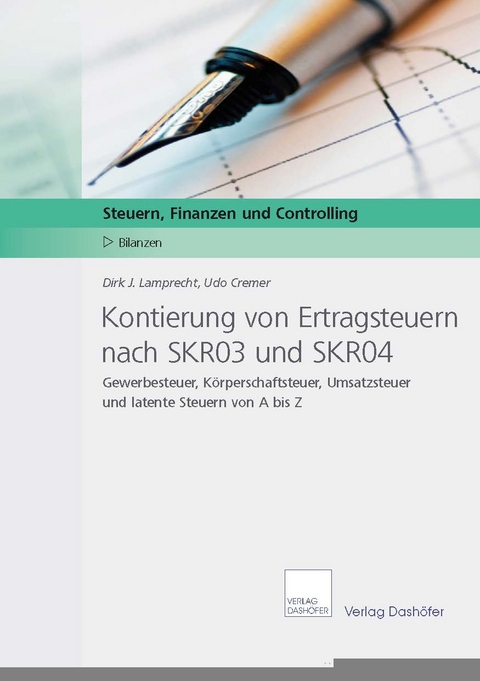 Steuern, Finanzen und Controlling

▷ Bilanzen

Dirk J. Lamprecht, Udo Cremer

Kontierung von Ertragsteuern nach SKR03 und SKR04

Gewerbesteuer, Körperschaftsteuer, Umsatzsteuer und latente Steuern von A bis Z

VERLAG DASHÖFER

Verlag Dashöfer